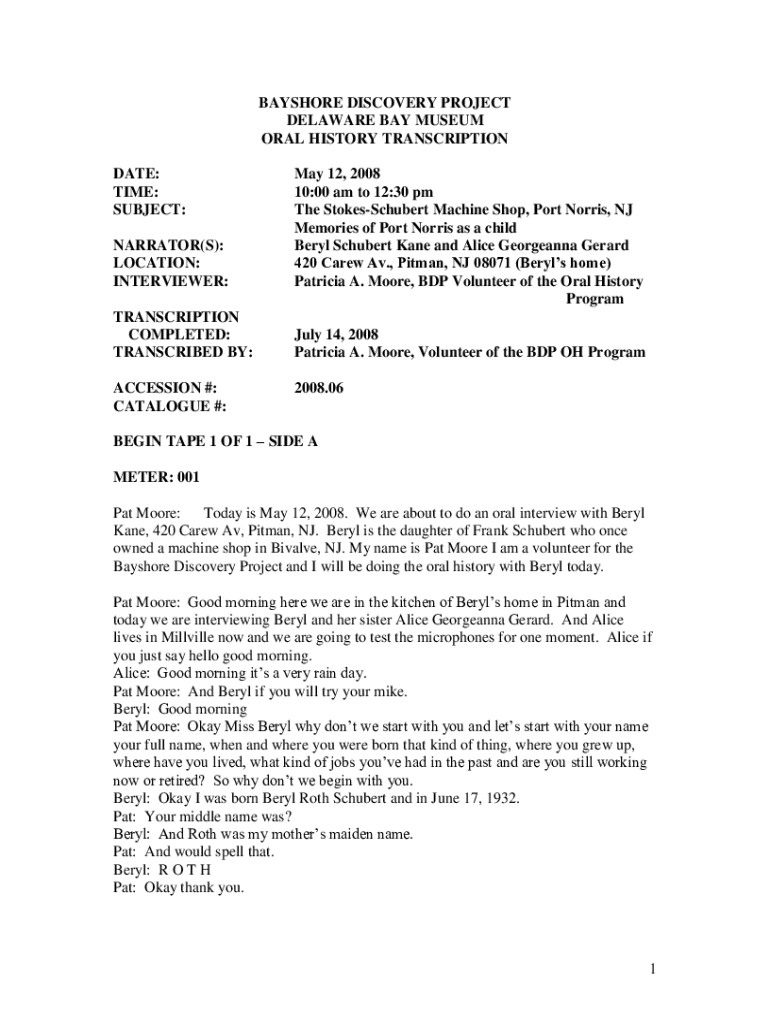 BAYSHORE DISCOVERY PROJECT
DELAWARE BAY MUSEUM
ORAL HISTORY TRANSCRIPTION

DATE: May 12, 2008
TIME: 10:00 am to 12:30 pm
SUBJECT: The Stokes-Schubert Machine Shop, Port Norris, NJ
Memories of Port Norris as a child
NARRATOR(S): Beryl Schubert Kane and Alice Georgeanna Gerard
LOCATION: 420 Carew Av., Pitman, NJ 08071 (Beryl's home)
INTERVIEWER: Patricia A. Moore, BDP Volunteer of the Oral History Program

TRANSCRIPTION COMPLETED: July 14, 2008
TRANSCRIBED BY: Patricia A. Moore, Volunteer of the BDP OH Program

ACCESSION #: 2008.06
CATALOGUE #:

BEGIN TAPE 1 OF 1 – SIDE A

METER: 001

Pat Moore: Today is May 12, 2008. We are about to do an oral interview with Beryl Kane, 420 Carew Av, Pitman, NJ. Beryl is the daughter of Frank Schubert who once owned a machine shop in Bivalve, NJ. My name is Pat Moore I am a volunteer for the Bayshore Discovery Project and I will be doing the oral history with Beryl today.

Pat Moore: Good morning here we are in the kitchen of Beryl's home in Pitman and today we are interviewing Beryl and her sister Alice Georgeanna Gerard. And Alice lives in Millville now and we are going to test the microphones for one moment. Alice if you just say hello good morning.
Alice: Good morning it's a very rain day.
Pat Moore: And Beryl if you will try your mike.
Beryl: Good morning
Pat Moore: Okay Miss Beryl why don't we start with you and let's start with your name your full name, when and where you were born that kind of thing, where you grew up, where have you lived, what kind of jobs you've had in the past and are you still working now or retired? So why don't we begin with you.
Beryl: Okay I was born Beryl Roth Schubert and in June 17, 1932.
Pat: Your middle name was?
Beryl: And Roth was my mother's maiden name.
Pat: And would spell that.
Beryl: R O T H
Pat: Okay thank you.

1